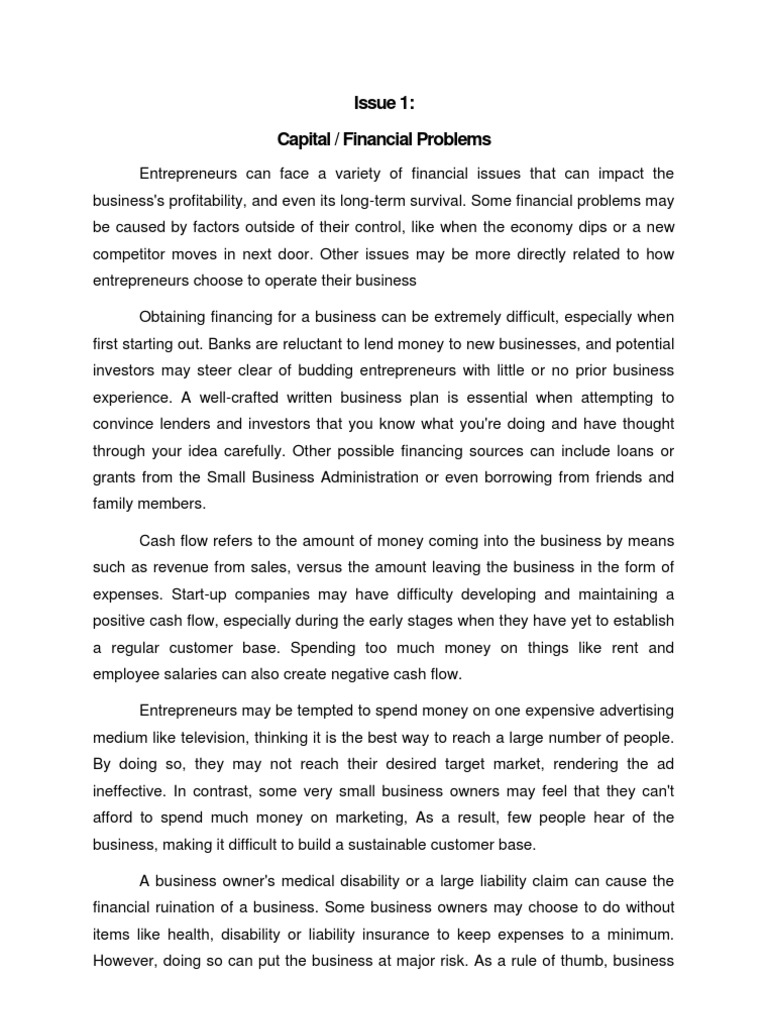 Issue 1:

Capital / Financial Problems

Entrepreneurs can face a variety of financial issues that can impact the business's profitability, and even its long-term survival. Some financial problems may be caused by factors outside of their control, like when the economy dips or a new competitor moves in next door. Other issues may be more directly related to how entrepreneurs choose to operate their business

Obtaining financing for a business can be extremely difficult, especially when first starting out. Banks are reluctant to lend money to new businesses, and potential investors may steer clear of budding entrepreneurs with little or no prior business experience. A well-crafted written business plan is essential when attempting to convince lenders and investors that you know what you're doing and have thought through your idea carefully. Other possible financing sources can include loans or grants from the Small Business Administration or even borrowing from friends and family members.

Cash flow refers to the amount of money coming into the business by means such as revenue from sales, versus the amount leaving the business in the form of expenses. Start-up companies may have difficulty developing and maintaining a positive cash flow, especially during the early stages when they have yet to establish a regular customer base. Spending too much money on things like rent and employee salaries can also create negative cash flow.

Entrepreneurs may be tempted to spend money on one expensive advertising medium like television, thinking it is the best way to reach a large number of people. By doing so, they may not reach their desired target market, rendering the ad ineffective. In contrast, some very small business owners may feel that they can't afford to spend much money on marketing, As a result, few people hear of the business, making it difficult to build a sustainable customer base.

A business owner's medical disability or a large liability claim can cause the financial ruination of a business. Some business owners may choose to do without items like health, disability or liability insurance to keep expenses to a minimum. However, doing so can put the business at major risk. As a rule of thumb, business